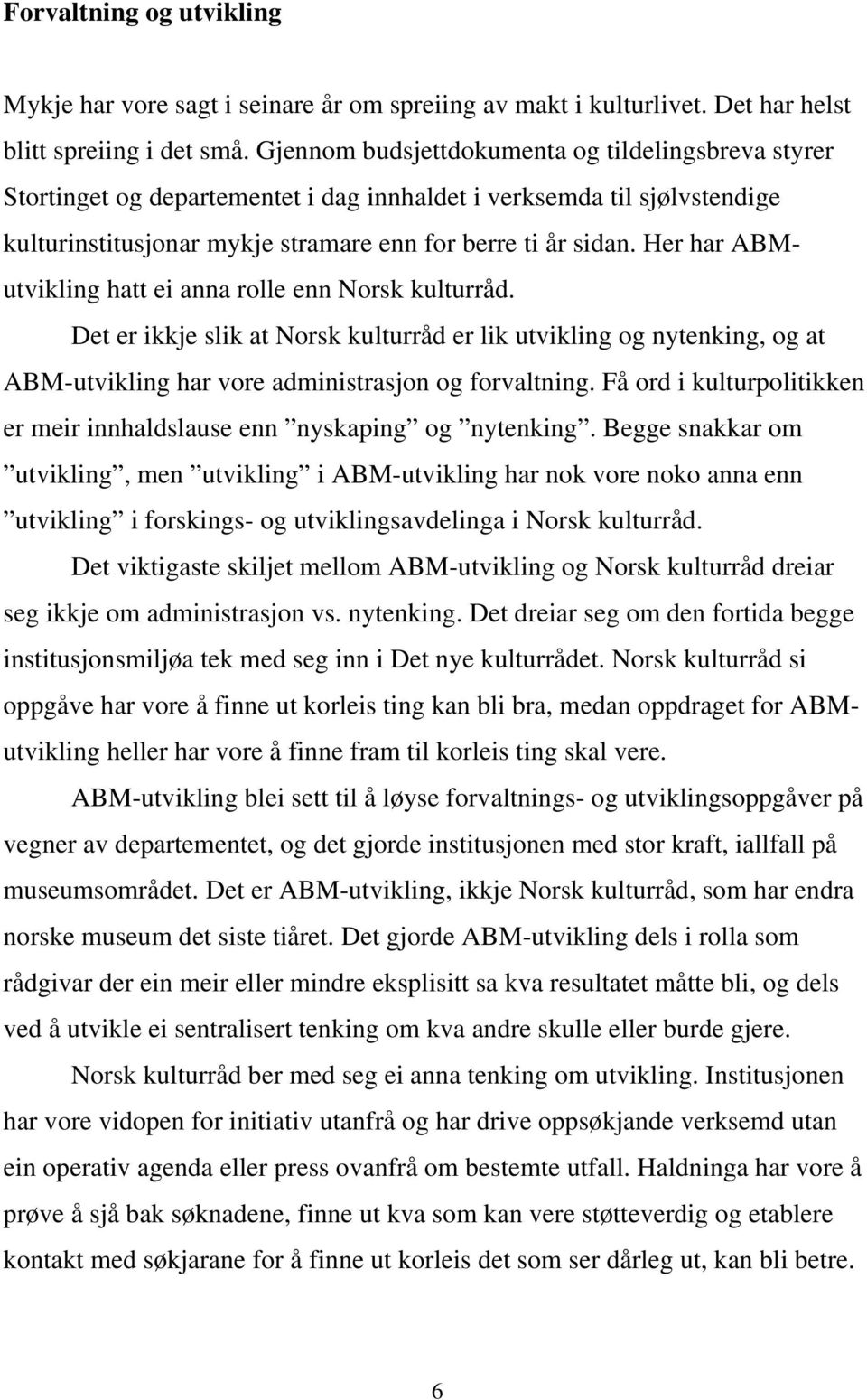 Forvaltning og utvikling

Mykje har vore sagt i seinare år om spreiing av makt i kulturlivet. Det har helst blitt spreiing i det små. Gjennom budsjettdokumenta og tildelingsbreva styrer Stortinget og departementet i dag innhaldet i verksemda til sjølvstendige kulturinstitusjonar mykje stramare enn for berre ti år sidan. Her har ABM-utvikling hatt ei anna rolle enn Norsk kulturråd.

Det er ikkje slik at Norsk kulturråd er lik utvikling og nytenking, og at ABM-utvikling har vore administrasjon og forvaltning. Få ord i kulturpolitikken er meir innhaldslause enn ”nyskaping” og ”nytenking”. Begge snakkar om ”utvikling”, men ”utvikling” i ABM-utvikling har nok vore noko anna enn ”utvikling” i forskings- og utviklingsavdelinga i Norsk kulturråd.

Det viktigaste skiljet mellom ABM-utvikling og Norsk kulturråd dreiar seg ikkje om administrasjon vs. nytenking. Det dreiar seg om den fortida begge institusjonsmiljøa tek med seg inn i Det nye kulturrådet. Norsk kulturråd si oppgåve har vore å finne ut korleis ting kan bli bra, medan oppdraget for ABM-utvikling heller har vore å finne fram til korleis ting skal vere.

ABM-utvikling blei sett til å løyse forvaltnings- og utviklingsoppgåver på vegner av departementet, og det gjorde institusjonen med stor kraft, iallfall på museumsområdet. Det er ABM-utvikling, ikkje Norsk kulturråd, som har endra norske museum det siste tiåret. Det gjorde ABM-utvikling dels i rolla som rådgivar der ein meir eller mindre eksplisitt sa kva resultatet måtte bli, og dels ved å utvikle ei sentralisert tenking om kva andre skulle eller burde gjere.

Norsk kulturråd ber med seg ei anna tenking om utvikling. Institusjonen har vore vidopen for initiativ utanfrå og har drive oppsøkjande verksemd utan ein operativ agenda eller press ovanfrå om bestemte utfall. Haldninga har vore å prøve å sjå bak søknadene, finne ut kva som kan vere støtteverdig og etablere kontakt med søkjarane for å finne ut korleis det som ser dårleg ut, kan bli betre.

6